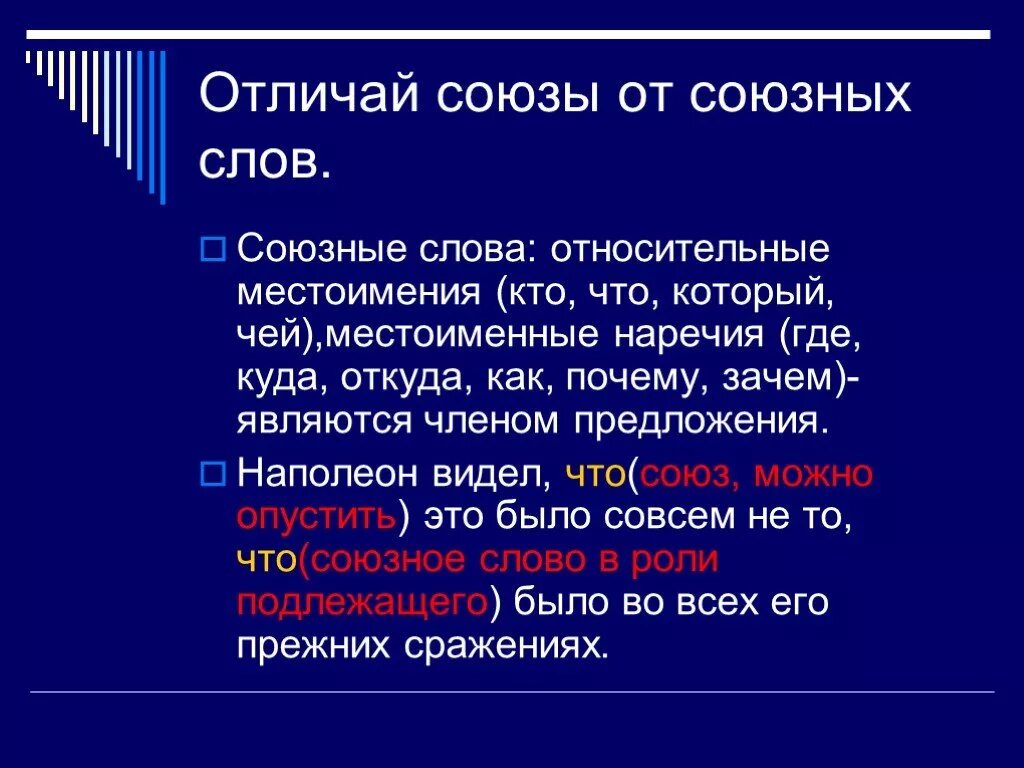 Отличай союзы от союзных слов.

Союзные слова: относительные местоимения (кто, что, который, чей),местоименные наречия (где, куда, откуда, как, почему, зачем)- являются членом предложения.

Наполеон видел, что(союз, можно опустить) это было совсем не то, что(союзное слово в роли подлежащего) было во всех его прежних сражениях.